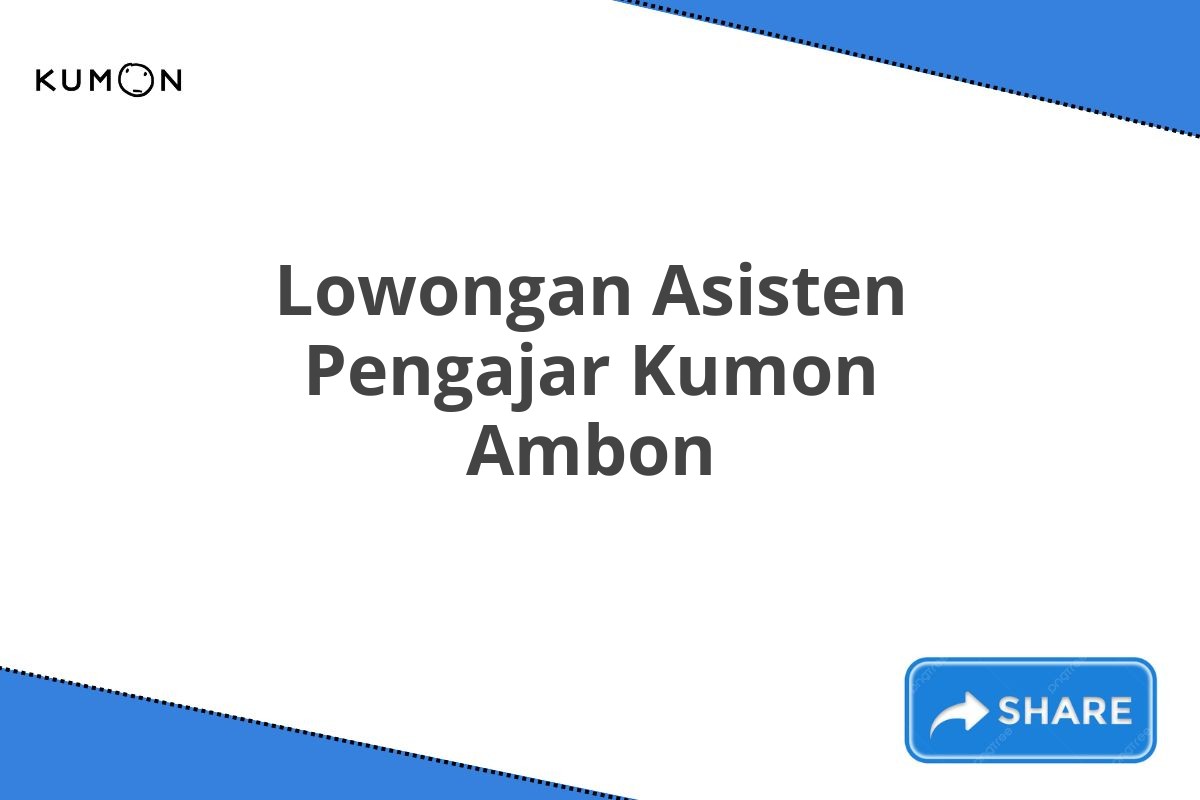 KUMON

Lowongan Asisten Pengajar Kumon Ambon

SHARE